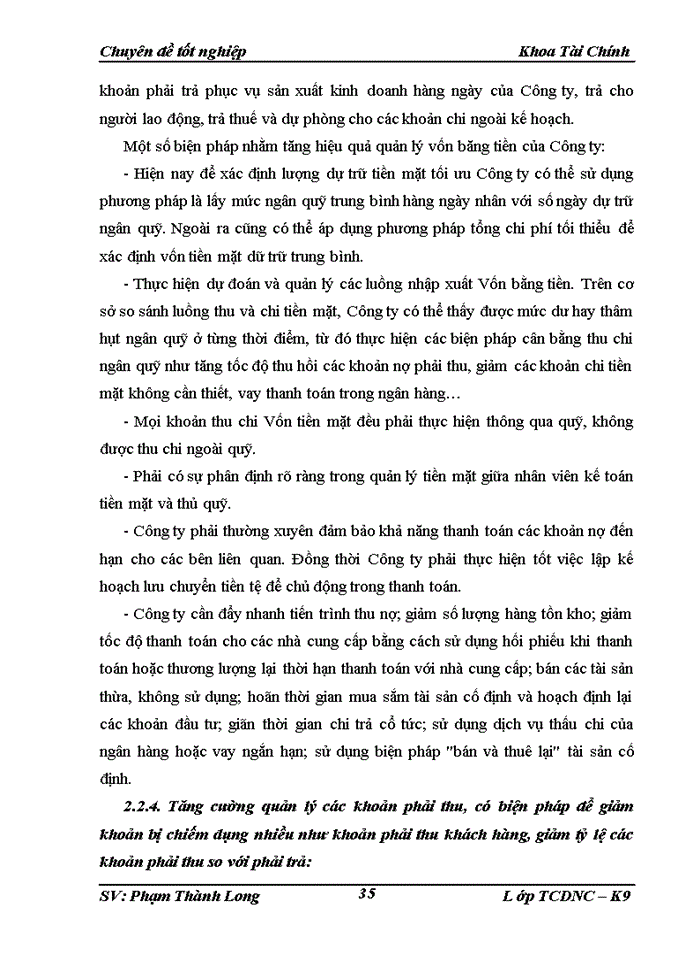 Chuyên đề tốt nghiệp	Khoa Tài Chính

khoản phải trả phục vụ sản xuất kinh doanh hàng ngày của Công ty, trả cho người lao động, trả thuế và dự phòng cho các khoản chi ngoài kế hoạch.

Một số biện pháp nhằm tăng hiệu quả quản lý vốn bằng tiền của Công ty:

- Hiện nay để xác định lượng dự trữ tiền mặt tối ưu Công ty có thể sử dụng phương pháp là lấy mức ngân quỹ trung bình hàng ngày nhân với số ngày dự trữ ngân quỹ. Ngoài ra cũng có thể áp dụng phương pháp tổng chi phí tối thiểu để xác định vốn tiền mặt dữ trữ trung bình.

- Thực hiện dự đoán và quản lý các luồng nhập xuất Vốn bằng tiền. Trên cơ sở so sánh luồng thu và chi tiền mặt, Công ty có thể thấy được mức dư hay thâm hụt ngân quỹ ở từng thời điểm, từ đó thực hiện các biện pháp cân bằng thu chi ngân quỹ như tăng tốc độ thu hồi các khoản nợ phải thu, giảm các khoản chi tiền mặt không cần thiết, vay thanh toán trong ngân hàng…

- Mọi khoản thu chi Vốn tiền mặt đều phải thực hiện thông qua quỹ, không được thu chi ngoài quỹ.

- Phải có sự phân định rõ ràng trong quản lý tiền mặt giữa nhân viên kế toán tiền mặt và thủ quỹ.

- Công ty phải thường xuyên đảm bảo khả năng thanh toán các khoản nợ đến hạn cho các bên liên quan. Đồng thời Công ty phải thực hiện tốt việc lập kế hoạch lưu chuyển tiền tệ để chủ động trong thanh toán.

- Công ty cần đẩy nhanh tiến trình thu nợ; giảm số lượng hàng tồn kho; giảm tốc độ thanh toán cho các nhà cung cấp bằng cách sử dụng hối phiếu khi thanh toán hoặc thương lượng lại thời hạn thanh toán với nhà cung cấp; bán các tài sản thừa, không sử dụng; hoãn thời gian mua sắm tài sản cố định và hoạch định lại các khoản đầu tư; giãn thời gian chi trả cổ tức; sử dụng dịch vụ thấu chi của ngân hàng hoặc vay ngắn hạn; sử dụng biện pháp "bán và thuê lại" tài sản cố định.

2.2.4. Tăng cường quản lý các khoản phải thu, có biện pháp để giảm khoản bị chiếm dụng nhiều như khoản phải thu khách hàng, giảm tỷ lệ các khoản phải thu so với phải trả:

SV: Phạm Thành Long	35	Lớp TCDNC – K9